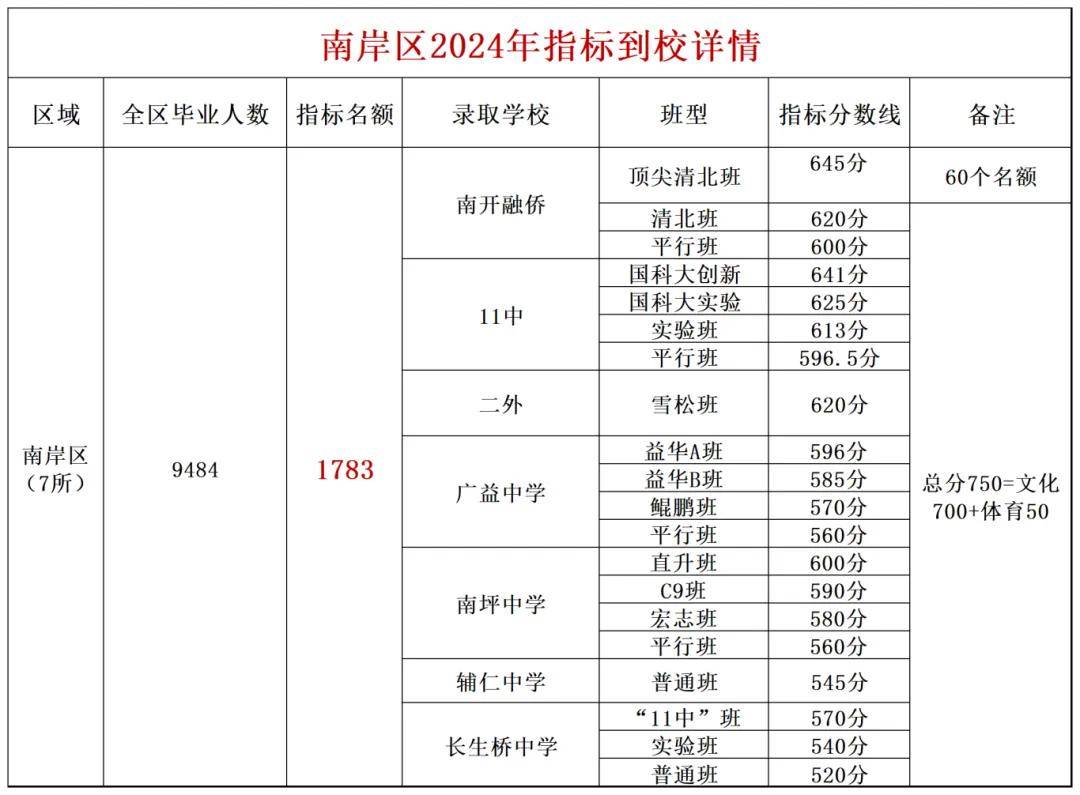 南岸区2024年指标到校详情

| 区域 | 全区毕业人数 | 指标名额 | 录取学校 | 班型 | 指标分数线 | 备注 |
|---|---|---|---|---|---|---|
| 南岸区（7所） | 9484 | 1783 | 南开融侨 | 顶尖清北班 | 645分 | 60个名额 |
| | | | | 清北班 | 620分 | 总分750=文化700+体育50 |
| | | | | 平行班 | 600分 | |
| | | | 11中 | 国科大创新 | 641分 | |
| | | | | 国科大实验 | 625分 | |
| | | | | 实验班 | 613分 | |
| | | | | 平行班 | 596.5分 | |
| | | | 二外 | 雪松班 | 620分 | |
| | | | 广益中学 | 益华A班 | 596分 | |
| | | | | 益华B班 | 585分 | |
| | | | | 鲲鹏班 | 570分 | |
| | | | | 平行班 | 560分 | |
| | | | 南坪中学 | 直升班 | 600分 | |
| | | | | C9班 | 590分 | |
| | | | | 宏志班 | 580分 | |
| | | | | 平行班 | 560分 | |
| | | | 辅仁中学 | 普通班 | 545分 | |
| | | | 长生桥中学 | “11中”班 | 570分 | |
| | | | | 实验班 | 540分 | |
| | | | | 普通班 | 520分 | |